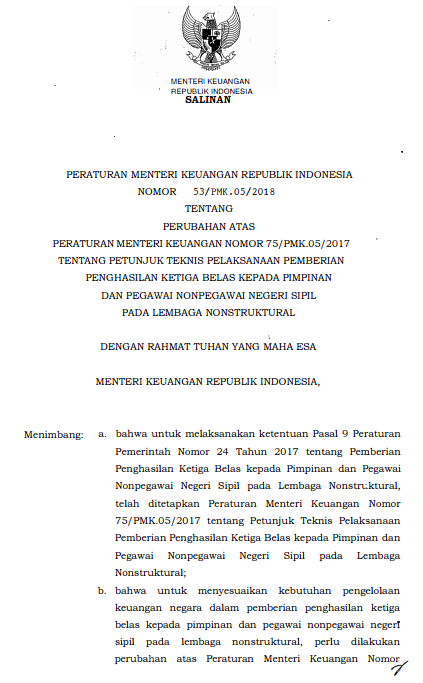 MENTERI KEUANGAN
REPUBLIK INDONESIA
SALINAN

PERATURAN MENTERI KEUANGAN REPUBLIK INDONESIA
NOMOR 53/PMK.05/2018
TENTANG
PERUBAHAN ATAS
PERATURAN MENTERI KEUANGAN NOMOR 75/PMK.05/2017
TENTANG PETUNJUK TEKNIS PELAKSANAAN PEMBERIAN
PENGHASILAN KETIGA BELAS KEPADA PIMPINAN
DAN PEGAWAI NONPEGAWAI NEGERI SIPIL
PADA LEMBAGA NONSTRUKTURAL

DENGAN RAHMAT TUHAN YANG MAHA ESA

MENTERI KEUANGAN REPUBLIK INDONESIA,

Menimbang: a. bahwa untuk melaksanakan ketentuan Pasal 9 Peraturan Pemerintah Nomor 24 Tahun 2017 tentang Pemberian Penghasilan Ketiga Belas kepada Pimpinan dan Pegawai Nonpegawai Negeri Sipil pada Lembaga Nonstruktural, telah ditetapkan Peraturan Menteri Keuangan Nomor 75/PMK.05/2017 tentang Petunjuk Teknis Pelaksanaan Pemberian Penghasilan Ketiga Belas kepada Pimpinan dan Pegawai Nonpegawai Negeri Sipil pada Lembaga Nonstruktural;

b. bahwa untuk menyesuaikan kebutuhan pengelolaan keuangan negara dalam pemberian penghasilan ketiga belas kepada pimpinan dan pegawai nonpegawai negeri sipil pada lembaga nonstruktural, perlu dilakukan perubahan atas Peraturan Menteri Keuangan Nomor